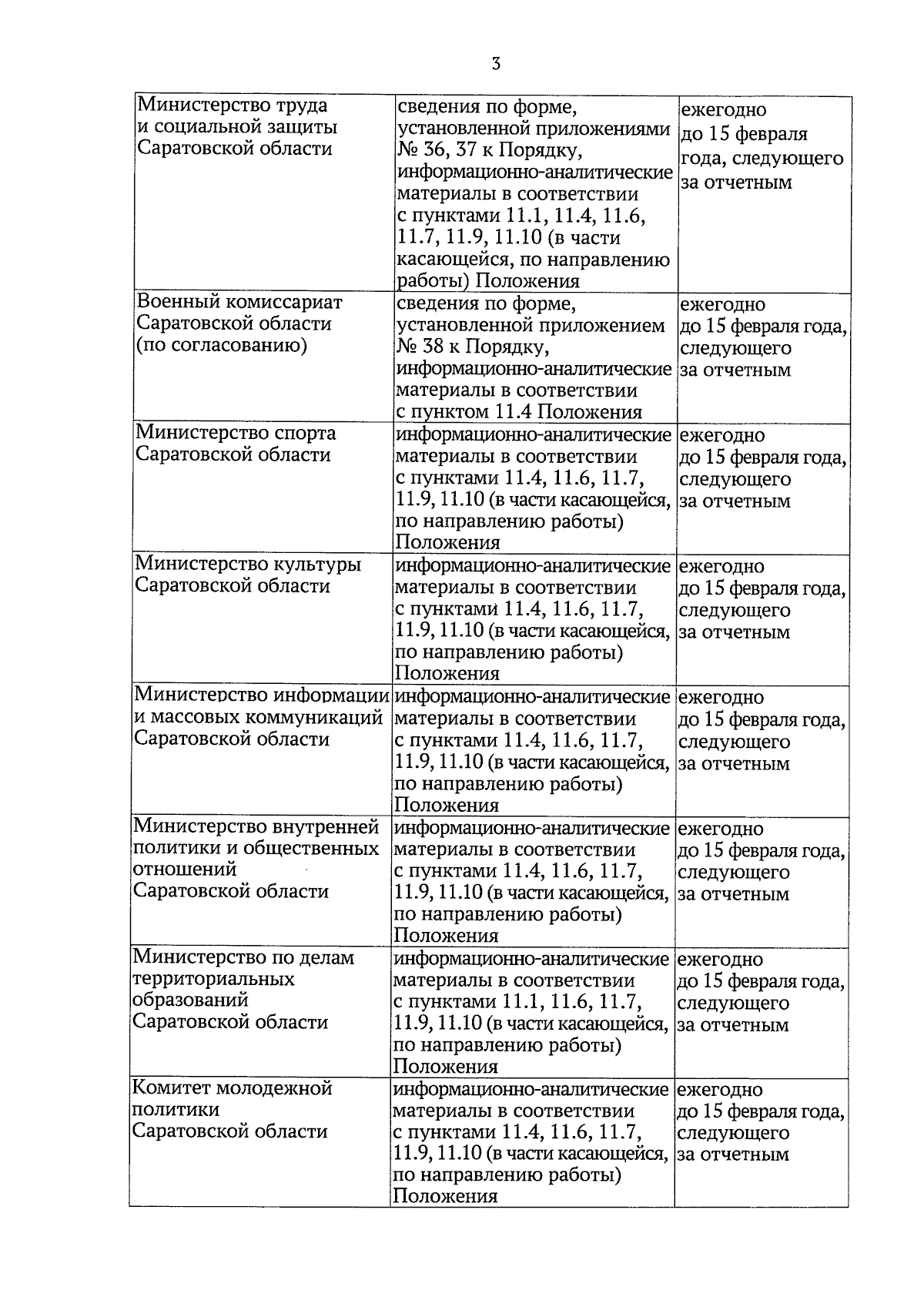 3

| | | |
|---|---|---|
| Министерство труда и социальной защиты Саратовской области | сведения по форме, установленной приложениями № 36, 37 к Порядку, информационно-аналитические материалы в соответствии с пунктами 11.1, 11.4, 11.6, 11.7, 11.9, 11.10 (в части касающейся, по направлению работы) Положения | ежегодно до 15 февраля года, следующего за отчетным |
| Военный комиссариат Саратовской области (по согласованию) | сведения по форме, установленной приложением № 38 к Порядку, информационно-аналитические материалы в соответствии с пунктом 11.4 Положения | ежегодно до 15 февраля года, следующего за отчетным |
| Министерство спорта Саратовской области | информационно-аналитические материалы в соответствии с пунктами 11.4, 11.6, 11.7, 11.9, 11.10 (в части касающейся, по направлению работы) Положения | ежегодно до 15 февраля года, следующего за отчетным |
| Министерство культуры Саратовской области | информационно-аналитические материалы в соответствии с пунктами 11.4, 11.6, 11.7, 11.9, 11.10 (в части касающейся, по направлению работы) Положения | ежегодно до 15 февраля года, следующего за отчетным |
| Министерство информации и массовых коммуникаций Саратовской области | информационно-аналитические материалы в соответствии с пунктами 11.4, 11.6, 11.7, 11.9, 11.10 (в части касающейся, по направлению работы) Положения | ежегодно до 15 февраля года, следующего за отчетным |
| Министерство внутренней политики и общественных отношений Саратовской области | информационно-аналитические материалы в соответствии с пунктами 11.4, 11.6, 11.7, 11.9, 11.10 (в части касающейся, по направлению работы) Положения | ежегодно до 15 февраля года, следующего за отчетным |
| Министерство по делам территориальных образований Саратовской области | информационно-аналитические материалы в соответствии с пунктами 11.1, 11.6, 11.7, 11.9, 11.10 (в части касающейся, по направлению работы) Положения | ежегодно до 15 февраля года, следующего за отчетным |
| Комитет молодежной политики Саратовской области | информационно-аналитические материалы в соответствии с пунктами 11.4, 11.6, 11.7, 11.9, 11.10 (в части касающейся, по направлению работы) Положения | ежегодно до 15 февраля года, следующего за отчетным |